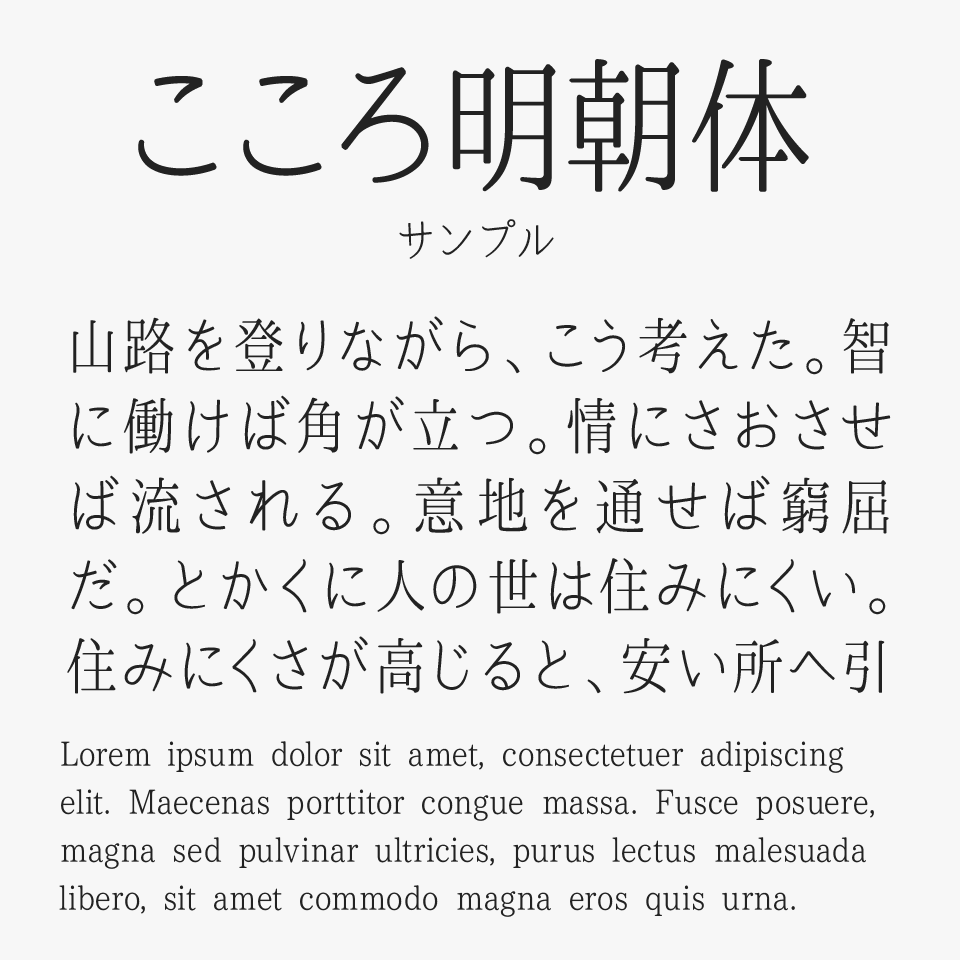 こころ明朝体
サンプル

山路を登りながら、こう考えた。智に働けば角が立つ。情にさおさせば流される。意地を通せば窮屈だ。とかくに人の世は住みにくい。住みにくさが高じると、安い所へ引

Lorem ipsum dolor sit amet, consectetuer adipiscing elit. Maecenas porttitor congue massa. Fusce posuere, magna sed pulvinar ultricies, purus lectus malesuada libero, sit amet commodo magna eros quis urna.